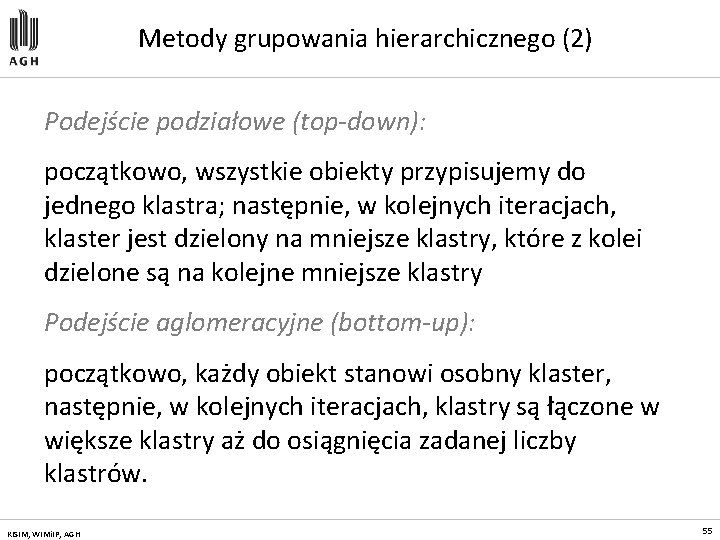 AGH

Metody grupowania hierarchicznego (2)

Podejście podziałowe (top-down):

początkowo, wszystkie obiekty przypisujemy do jednego klastra; następnie, w kolejnych iteracjach, klaster jest dzielony na mniejsze klastry, które z kolei dzielone są na kolejne mniejsze klastry

Podejście aglomeracyjne (bottom-up):

początkowo, każdy obiekt stanowi osobny klaster, następnie, w kolejnych iteracjach, klastry są łączone w większe klastry aż do osiągnięcia zadanej liczby klastrów.

KISIM, WIMiIP, AGH

55